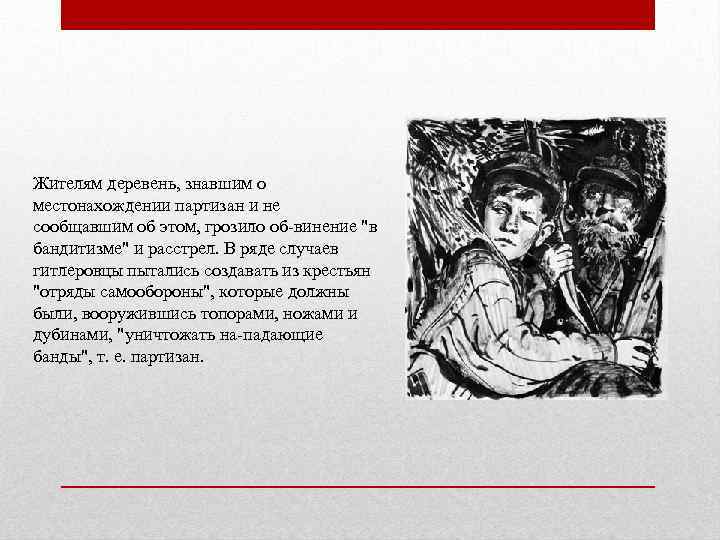 Жителям деревень, знавшим о местонахождении партизан и не сообщавшим об этом, грозило об-винение "в бандитизме" и расстрел. В ряде случаев гитлеровцы пытались создавать из крестьян "отряды самообороны", которые должны были, вооружившись топорами, ножами и дубинами, "уничтожать на-падающие банды", т. е. партизан.